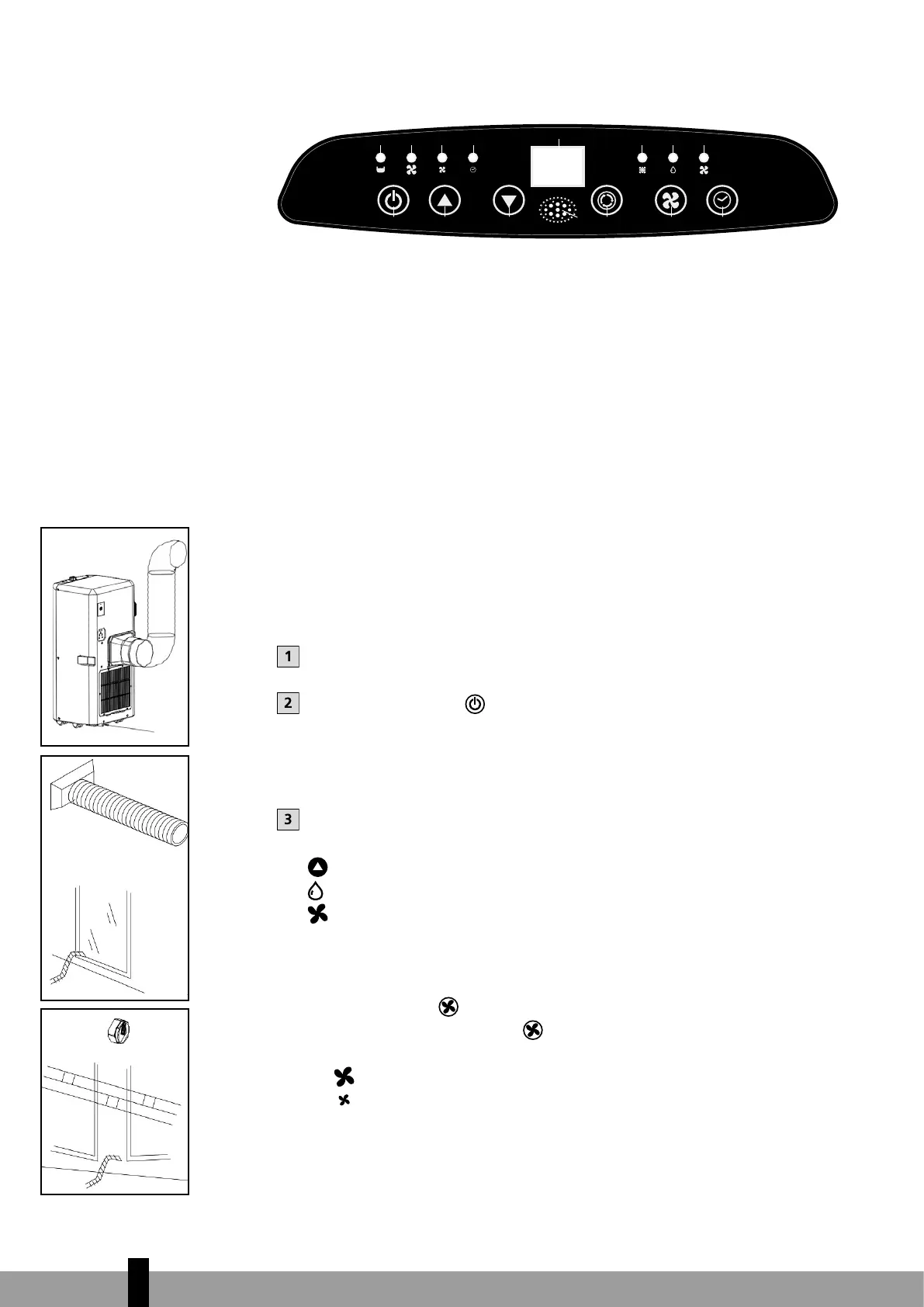 1

2

3